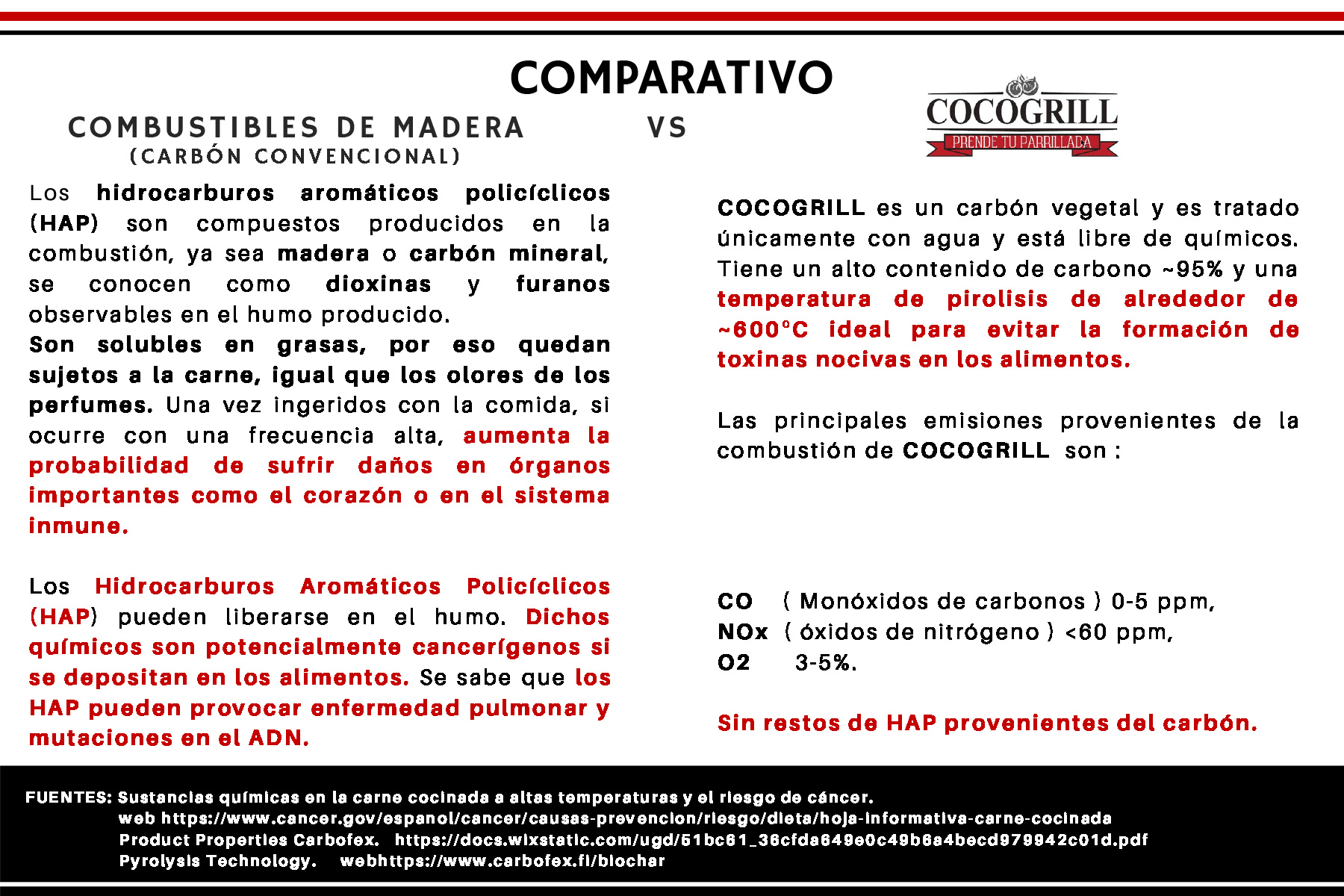 COMPARATIVO

COMBUSTIBLES DE MADERA
(CARBÓN CONVENCIONAL)

VS

COCOGRILL
PRENDE TU PARRILLADA

Los hidrocarburos aromáticos policíclicos (HAP) son compuestos producidos en la combustión, ya sea madera o carbón mineral, se conocen como dioxinas y furanos observables en el humo producido.
Son solubles en grasas, por eso quedan sujetos a la carne, igual que los olores de los perfumes. Una vez ingeridos con la comida, si ocurre con una frecuencia alta, aumenta la probabilidad de sufrir daños en órganos importantes como el corazón o en el sistema inmune.

Los Hidrocarburos Aromáticos Policíclicos (HAP) pueden liberarse en el humo. Dichos químicos son potencialmente cancerígenos si se depositan en los alimentos. Se sabe que los HAP pueden provocar enfermedad pulmonar y mutaciones en el ADN.

COCOGRILL es un carbón vegetal y es tratado únicamente con agua y está libre de químicos. Tiene un alto contenido de carbono ~95% y una temperatura de pirolisis de alrededor de ~600°C ideal para evitar la formación de toxinas nocivas en los alimentos.

Las principales emisiones provenientes de la combustión de COCOGRILL son :

CO ( Monóxidos de carbonos ) 0-5 ppm,
NOx ( óxidos de nitrógeno ) <60 ppm,
O2 3-5%.

Sin restos de HAP provenientes del carbón.

FUENTES: Sustancias químicas en la carne cocinada a altas temperaturas y el riesgo de cáncer.
web https://www.cancer.gov/espanol/cancer/causas-prevencion/riesgo/dieta/hoja-informativa-carne-cocinada
Product Properties Carbofex. https://docs.wixstatic.com/ugd/51bc61_36cfda649e0c49b6a4becd979942c01d.pdf
Pyrolysis Technology. webhttps://www.carbofex.fi/biochar